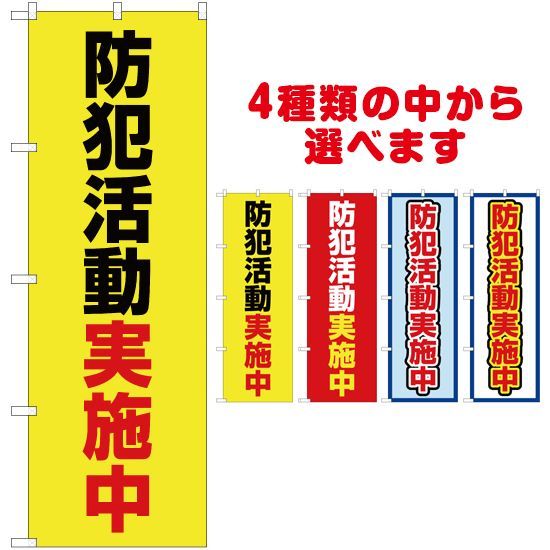 防犯活動実施中

4種類の中から選べます

防犯活動実施中

防犯活動実施中

防犯活動実施中

防犯活動実施中